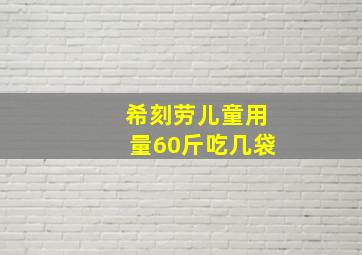 希刻劳儿童用量60斤吃几袋